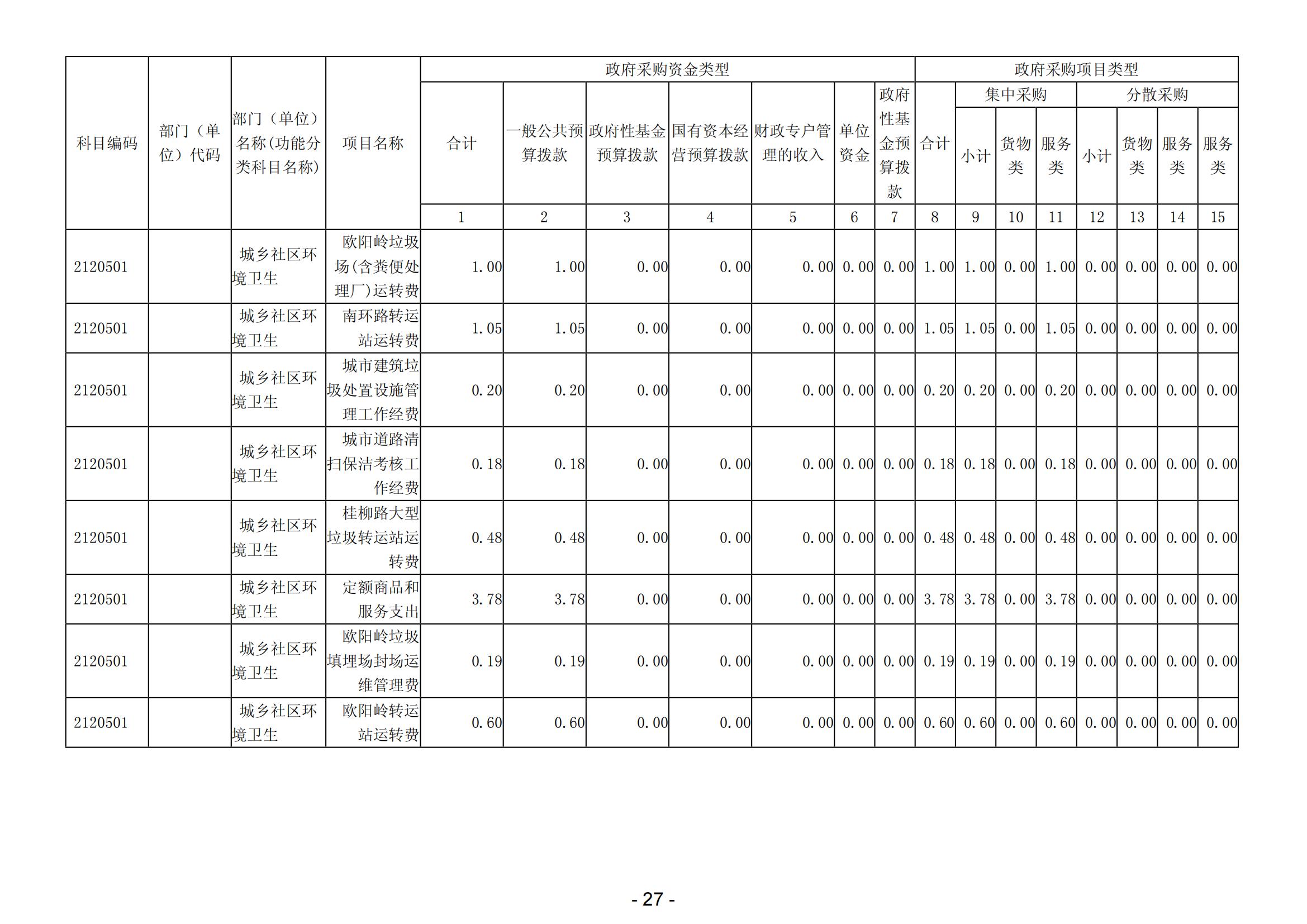 | 科目编码 | 部门（单位）代码 | 部门（单位）名称(功能分类科目名称) | 项目名称 | 政府采购资金类型 | | | | | | | 政府采购项目类型 | | | | | | | |
|---|---|---|---|---|---|---|---|---|---|---|---|---|---|---|---|---|---|---|
| | | | | 合计 | 一般公共预算拨款 | 政府性基金预算拨款 | 国有资本经营预算拨款 | 财政专户管理的收入 | 单位资金 | 政府性基金预算拨款 | 合计 | 集中采购 | | | 分散采购 | | | |
| | | | | | | | | | | | | 小计 | 货物类 | 服务类 | 小计 | 货物类 | 服务类 | 服务类 |
| | | | | 1 | 2 | 3 | 4 | 5 | 6 | 7 | 8 | 9 | 10 | 11 | 12 | 13 | 14 | 15 |
| 2120501 | | 城乡社区环境卫生 | 欧阳岭垃圾场(含粪便处理厂)运转费 | 1.00 | 1.00 | 0.00 | 0.00 | 0.00 | 0.00 | 0.00 | 1.00 | 1.00 | 0.00 | 1.00 | 0.00 | 0.00 | 0.00 | 0.00 |
| 2120501 | | 城乡社区环境卫生 | 南环路转运站运转费 | 1.05 | 1.05 | 0.00 | 0.00 | 0.00 | 0.00 | 0.00 | 1.05 | 1.05 | 0.00 | 1.05 | 0.00 | 0.00 | 0.00 | 0.00 |
| 2120501 | | 城乡社区环境卫生 | 城市建筑垃圾处置设施管理工作经费 | 0.20 | 0.20 | 0.00 | 0.00 | 0.00 | 0.00 | 0.00 | 0.20 | 0.20 | 0.00 | 0.20 | 0.00 | 0.00 | 0.00 | 0.00 |
| 2120501 | | 城乡社区环境卫生 | 城市道路清扫保洁考核工作经费 | 0.18 | 0.18 | 0.00 | 0.00 | 0.00 | 0.00 | 0.00 | 0.18 | 0.18 | 0.00 | 0.18 | 0.00 | 0.00 | 0.00 | 0.00 |
| 2120501 | | 城乡社区环境卫生 | 桂柳路大型垃圾转运站运转费 | 0.48 | 0.48 | 0.00 | 0.00 | 0.00 | 0.00 | 0.00 | 0.48 | 0.48 | 0.00 | 0.48 | 0.00 | 0.00 | 0.00 | 0.00 |
| 2120501 | | 城乡社区环境卫生 | 定额商品和服务支出 | 3.78 | 3.78 | 0.00 | 0.00 | 0.00 | 0.00 | 0.00 | 3.78 | 3.78 | 0.00 | 3.78 | 0.00 | 0.00 | 0.00 | 0.00 |
| 2120501 | | 城乡社区环境卫生 | 欧阳岭垃圾填埋场封场运维管理费 | 0.19 | 0.19 | 0.00 | 0.00 | 0.00 | 0.00 | 0.00 | 0.19 | 0.19 | 0.00 | 0.19 | 0.00 | 0.00 | 0.00 | 0.00 |
| 2120501 | | 城乡社区环境卫生 | 欧阳岭转运站运转费 | 0.60 | 0.60 | 0.00 | 0.00 | 0.00 | 0.00 | 0.00 | 0.60 | 0.60 | 0.00 | 0.60 | 0.00 | 0.00 | 0.00 | 0.00 |

- 27 -